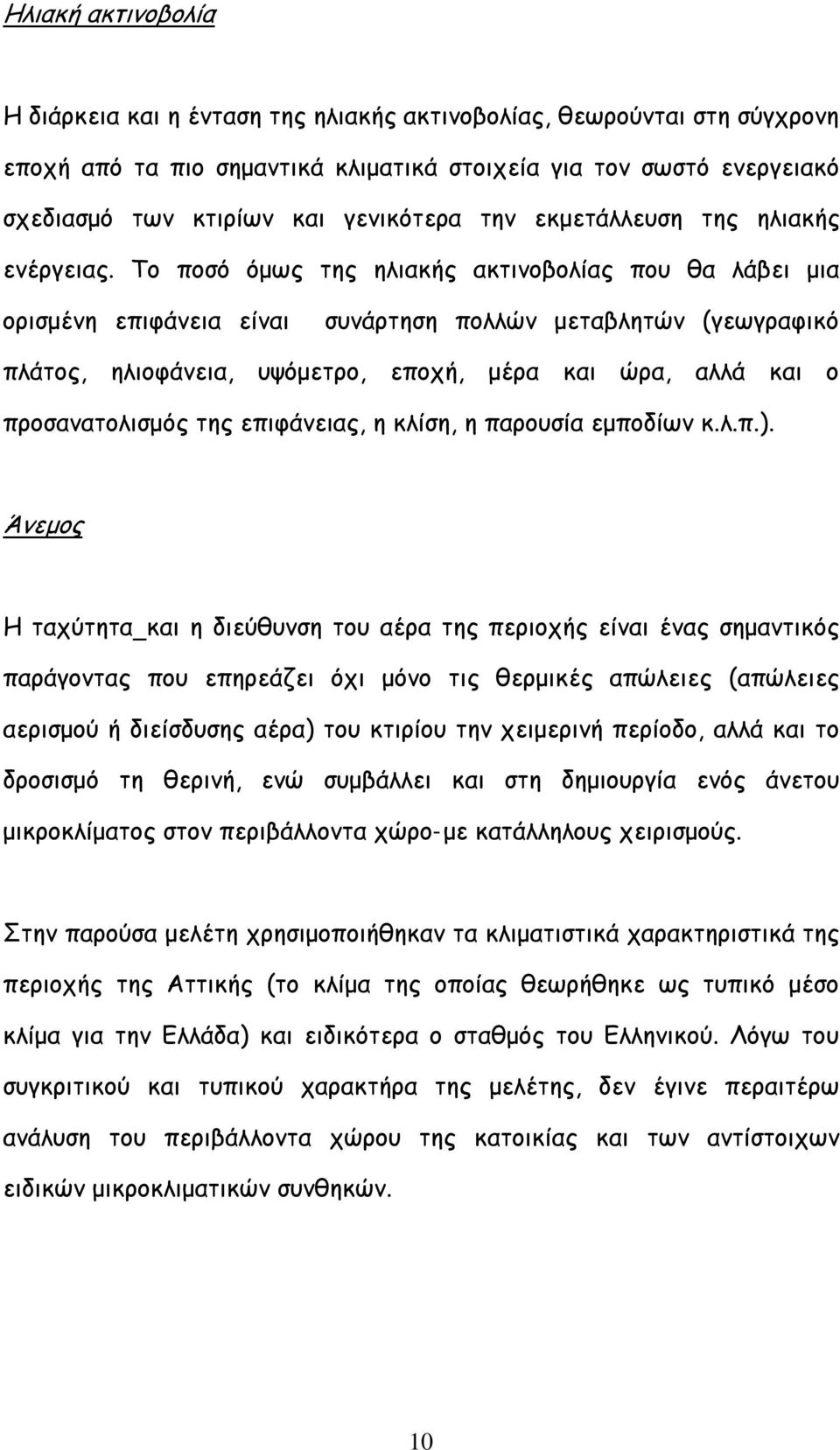 Ηλιακή ακτινοβολία

Η διάρκεια και η ένταση της ηλιακής ακτινοβολίας, θεωρούνται στη σύγχρονη εποχή από τα πιο σημαντικά κλιματικά στοιχεία για τον σωστό ενεργειακό σχεδιασμό των κτιρίων και γενικότερα την εκμετάλλευση της ηλιακής ενέργειας. Το ποσό όμως της ηλιακής ακτινοβολίας που θα λάβει μια ορισμένη επιφάνεια είναι συνάρτηση πολλών μεταβλητών (γεωγραφικό πλάτος, ηλιοφάνεια, υψόμετρο, εποχή, μέρα και ώρα, αλλά και ο προσανατολισμός της επιφάνειας, η κλίση, η παρουσία εμποδίων κ.λ.π.).

Άνεμος

Η ταχύτητα_και η διεύθυνση του αέρα της περιοχής είναι ένας σημαντικός παράγοντας που επηρεάζει όχι μόνο τις θερμικές απώλειες (απώλειες αερισμού ή διείσδυσης αέρα) του κτιρίου την χειμερινή περίοδο, αλλά και το δροσισμό τη θερινή, ενώ συμβάλλει και στη δημιουργία ενός άνετου μικροκλίματος στον περιβάλλοντα χώρο-με κατάλληλους χειρισμούς.

Στην παρούσα μελέτη χρησιμοποιήθηκαν τα κλιματιστικά χαρακτηριστικά της περιοχής της Αττικής (το κλίμα της οποίας θεωρήθηκε ως τυπικό μέσο κλίμα για την Ελλάδα) και ειδικότερα ο σταθμός του Ελληνικού. Λόγω του συγκριτικού και τυπικού χαρακτήρα της μελέτης, δεν έγινε περαιτέρω ανάλυση του περιβάλλοντα χώρου της κατοικίας και των αντίστοιχων ειδικών μικροκλιματικών συνθηκών.

10